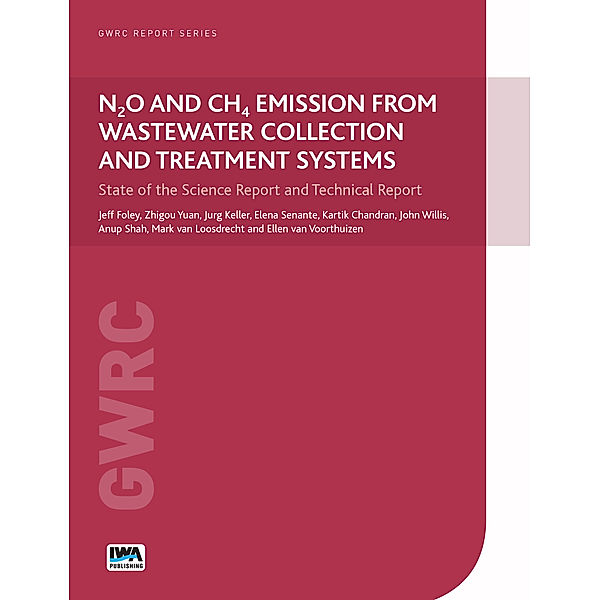 GWRC REPORT SERIES

$N_2O$ AND $CH_4$ EMISSION FROM WASTEWATER COLLECTION AND TREATMENT SYSTEMS

State of the Science Report and Technical Report

Jeff Foley, Zhigou Yuan, Jurg Keller, Elena Senante, Kartik Chandran, John Willis, Anup Shah, Mark van Loosdrecht and Ellen van Voorthuizen

GWRC

IWA PUBLISHING